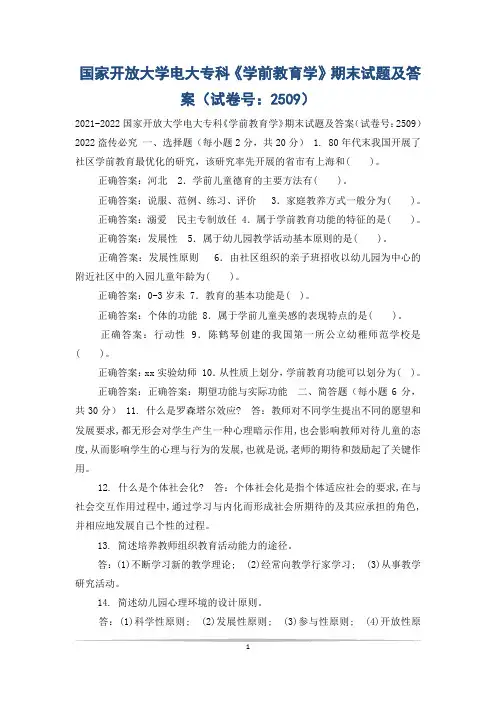 国家开放大学电大专科《学前教育学》期末试题及答案（试卷号：2509）

2021-2022 国家开放大学电大专科《学前教育学》期末试题及答案（试卷号：2509）2022 盗传必究 一、选择题（每小题 2 分，共 20 分） 1. 80 年代末我国开展了社区学前教育最优化的研究，该研究率先开展的省市有上海和（ ）。

正确答案：河北 2. 学前儿童德育的主要方法有（ ）。

正确答案：说服、范例、练习、评价 3. 家庭教养方式一般分为（ ）。

正确答案：溺爱 民主专制放任 4. 属于学前教育功能的特征的是（ ）。

正确答案：发展性 5. 属于幼儿园教学活动基本原则的是（ ）。

正确答案：发展性原则 6. 由社区组织的亲子班招收以幼儿园为中心的附近社区中的入园儿童年龄为（ ）。

正确答案：0-3 岁末 7. 教育的基本功能是（ ）。

正确答案：个体的功能 8. 属于学前儿童美感的表现特点的是（ ）。

正确答案：行动性 9. 陈鹤琴创建的我国第一所公立幼稚师范学校是（ ）。

正确答案：xx 实验幼师 10. 从性质上划分，学前教育功能可以划分为（ ）。

正确答案：正确答案：期望功能与实际功能 二、简答题（每小题 6 分，共 30 分） 11. 什么是罗森塔尔效应？ 答：教师对不同学生提出不同的愿望和发展要求，都无形会对学生产生一种心理暗示作用，也会影响教师对待儿童的态度，从而影响学生的心理与行为的发展，也就是说，老师的期待和鼓励起了关键作用。

12. 什么是个体社会化？ 答：个体社会化是指个体适应社会的要求，在与社会交互作用过程中，通过学习与内化而形成社会所期待的及其应承担的角色，并相应地发展自己个性的过程。

13. 简述培养教师组织教育活动能力的途径。

答：(1)不断学习新的教学理论； (2)经常向教学行家学习； (3)从事教学研究活动。

14. 简述幼儿园心理环境的设计原则。

答：(1)科学性原则； (2)发展性原则； (3)参与性原则； (4)开放性原

1